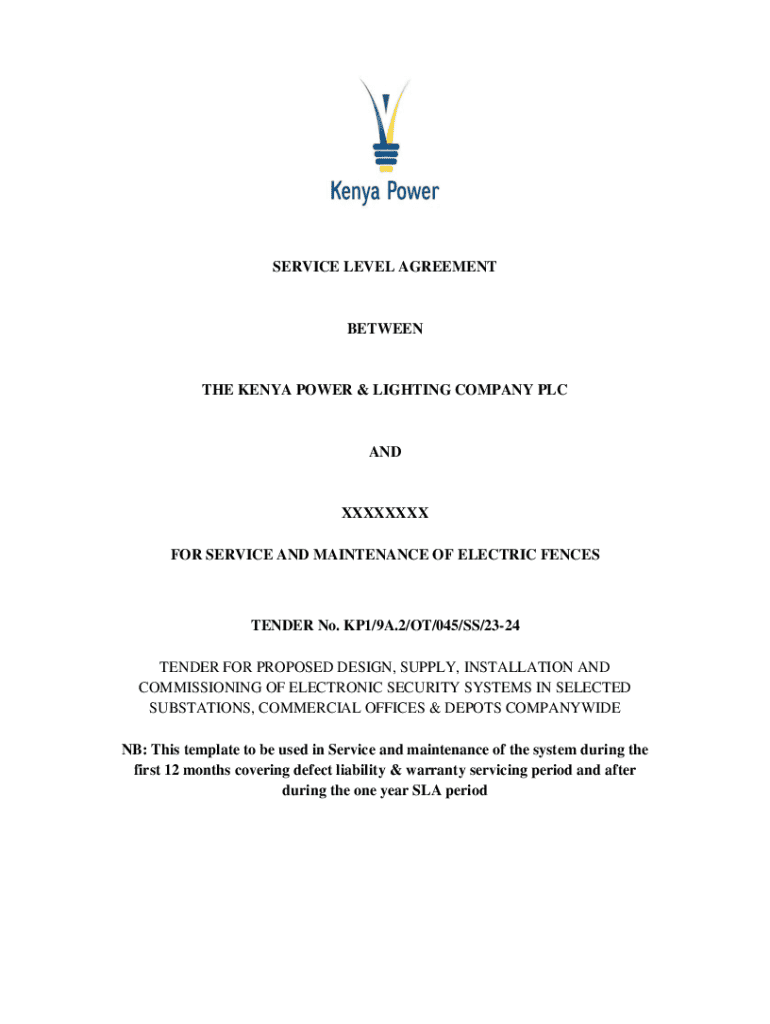 Kenya Power

SERVICE LEVEL AGREEMENT

BETWEEN

THE KENYA POWER & LIGHTING COMPANY PLC

AND

XXXXXXXX

FOR SERVICE AND MAINTENANCE OF ELECTRIC FENCES

TENDER No. KP1/9A.2/OT/045/SS/23-24

TENDER FOR PROPOSED DESIGN, SUPPLY, INSTALLATION AND COMMISSIONING OF ELECTRONIC SECURITY SYSTEMS IN SELECTED SUBSTATIONS, COMMERCIAL OFFICES & DEPOTS COMPANYWIDE

NB: This template to be used in Service and maintenance of the system during the first 12 months covering defect liability & warranty servicing period and after during the one year SLA period